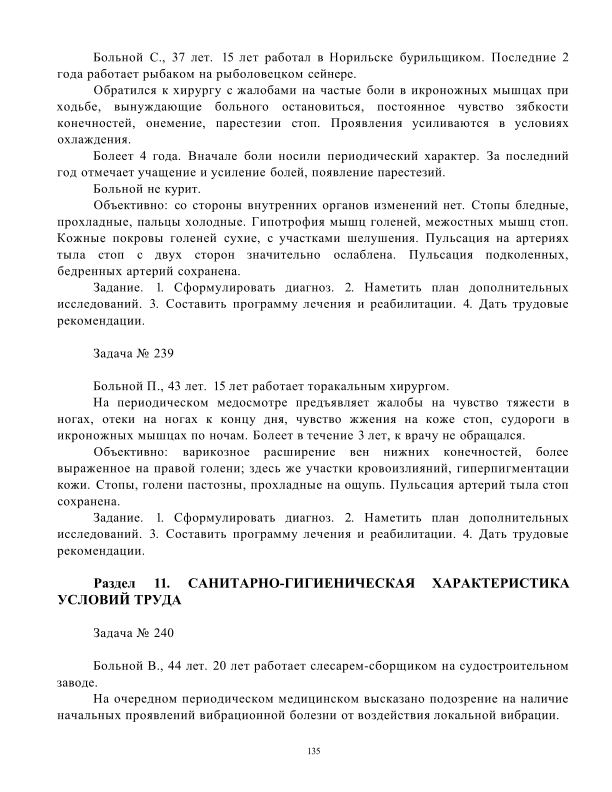 Больной С., 37 лет. 15 лет работал в Норильске бурильщиком. Последние 2 года работает рыбаком на рыболовецком сейнере.

Обратился к хирургу с жалобами на частые боли в икроножных мышцах при ходьбе, вынуждающие больного остановиться, постоянное чувство зябкости конечностей, онемение, парестезии стоп. Проявления усиливаются в условиях охлаждения.

Болеет 4 года. Вначале боли носили периодический характер. За последний год отмечает учащение и усиление болей, появление парестезий.

Больной не курит.

Объективно: со стороны внутренних органов изменений нет. Стопы бледные, прохладные, пальцы холодные. Гипотрофия мышц голеней, межостных мышц стоп. Кожные покровы голеней сухие, с участками шелушения. Пульсация на артериях тыла стоп с двух сторон значительно ослаблена. Пульсация подколенных, бедренных артерий сохранена.

Задание. 1. Сформулировать диагноз. 2. Наметить план дополнительных исследований. 3. Составить программу лечения и реабилитации. 4. Дать трудовые рекомендации.

Задача № 239

Больной П., 43 лет. 15 лет работает торакальным хирургом.

На периодическом медосмотре предъявляет жалобы на чувство тяжести в ногах, отеки на ногах к концу дня, чувство жжения на коже стоп, судороги в икроножных мышцах по ночам. Болеет в течение 3 лет, к врачу не обращался.

Объективно: варикозное расширение вен нижних конечностей, более выраженное на правой голени; здесь же участки кровоизлияний, гиперпигментации кожи. Стопы, голени пастозны, прохладные на ощупь. Пульсация артерий тыла стоп сохранена.

Задание. 1. Сформулировать диагноз. 2. Наметить план дополнительных исследований. 3. Составить программу лечения и реабилитации. 4. Дать трудовые рекомендации.

Раздел 11. САНИТАРНО-ГИГИЕНИЧЕСКАЯ ХАРАКТЕРИСТИКА УСЛОВИЙ ТРУДА

Задача № 240

Больной В., 44 лет. 20 лет работает слесарем-сборщиком на судостроительном заводе.

На очередном периодическом медицинском высказано подозрение на наличие начальных проявлений вибрационной болезни от воздействия локальной вибрации.

135